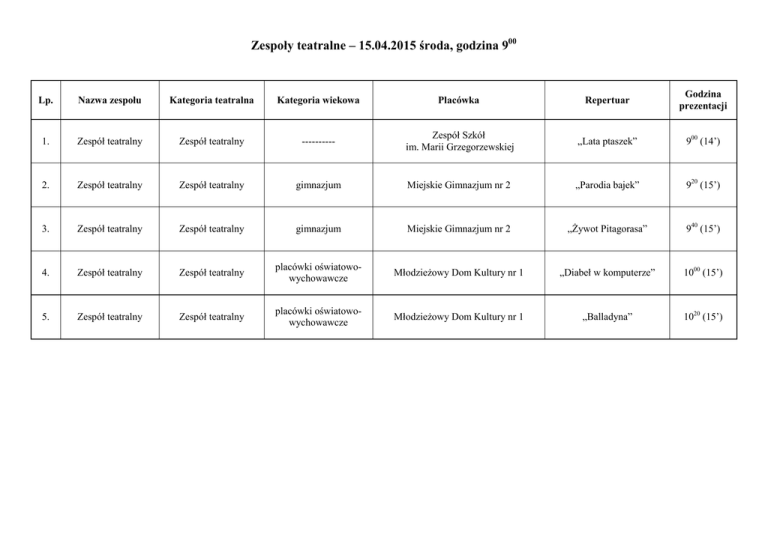 Zespoły teatralne – 15.04.2015 środa, godzina $9^{00}$

| Lp. | Nazwa zespołu | Kategoria teatralna | Kategoria wiekowa | Placówka | Repertuar | Godzina prezentacji |
|---|---|---|---|---|---|---|
| 1. | Zespół teatralny | Zespół teatralny | ---------- | Zespół Szkół im. Marii Grzegorzewskiej | „Lata ptaszek” | $9^{00}$ (14’) |
| 2. | Zespół teatralny | Zespół teatralny | gimnazjum | Miejskie Gimnazjum nr 2 | „Parodia bajek” | $9^{20}$ (15’) |
| 3. | Zespół teatralny | Zespół teatralny | gimnazjum | Miejskie Gimnazjum nr 2 | „Żywot Pitagorasa” | $9^{40}$ (15’) |
| 4. | Zespół teatralny | Zespół teatralny | placówki oświatowo-wychowawcze | Młodzieżowy Dom Kultury nr 1 | „Diabeł w komputerze” | $10^{00}$ (15’) |
| 5. | Zespół teatralny | Zespół teatralny | placówki oświatowo-wychowawcze | Młodzieżowy Dom Kultury nr 1 | „Balladyna” | $10^{20}$ (15’) |